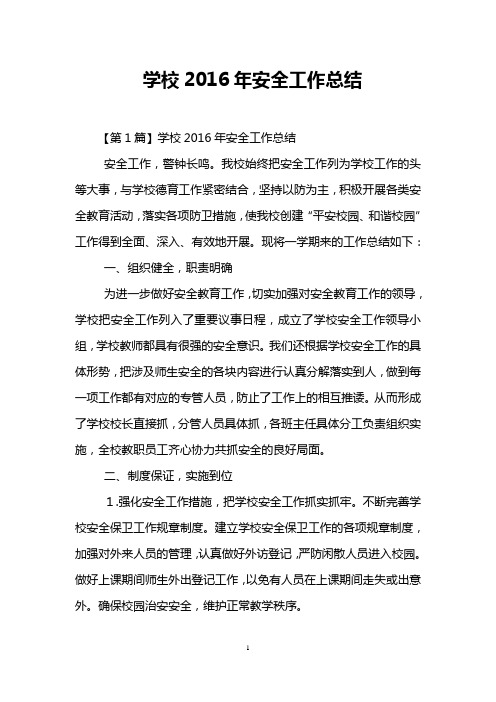 学校 2016 年安全工作总结

【第 1 篇】学校 2016 年安全工作总结

安全工作，警钟长鸣。我校始终把安全工作列为学校工作的头等大事，与学校德育工作紧密结合，坚持以防为主，积极开展各类安全教育活动，落实各项防卫措施，使我校创建“平安校园、和谐校园”工作得到全面、深入、有效地开展。现将一学期来的工作总结如下：

一、组织健全，职责明确

为进一步做好安全教育工作，切实加强对安全教育工作的领导，学校把安全工作列入了重要议事日程，成立了学校安全工作领导小组，学校教师都具有很强的安全意识。我们还根据学校安全工作的具体形势，把涉及师生安全的各块内容进行认真分解落实到人，做到每一项工作都有对应的专管人员，防止了工作上的相互推诿。从而形成了学校校长直接抓，分管人员具体抓，各班主任具体分工负责组织实施，全校教职员工齐心协力共抓安全的良好局面。

二、制度保证，实施到位

1.强化安全工作措施，把学校安全工作抓实抓牢。不断完善学校安全保卫工作规章制度。建立学校安全保卫工作的各项规章制度，加强对外来人员的管理，认真做好外访登记，严防闲散人员进入校园。做好上课期间师生外出登记工作，以免有人员在上课期间走失或出意外。确保校园治安安全，维护正常教学秩序。

1